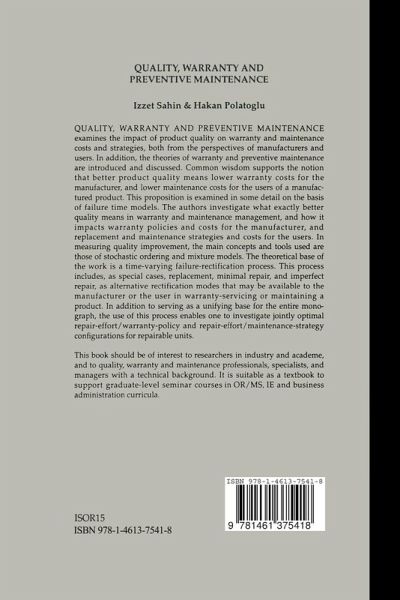 QUALITY, WARRANTY AND PREVENTIVE MAINTENANCE

Izzet Sahin & Hakan Polatoglu

QUALITY, WARRANTY AND PREVENTIVE MAINTENANCE examines the impact of product quality on warranty and maintenance costs and strategies, both from the perspectives of manufacturers and users. In addition, the theories of warranty and preventive maintenance are introduced and discussed. Common wisdom supports the notion that better product quality means lower warranty costs for the manufacturer, and lower maintenance costs for the users of a manufactured product. This proposition is examined in some detail on the basis of failure time models. The authors investigate what exactly better quality means in warranty and maintenance management, and how it impacts warranty policies and costs for the manufacturer, and replacement and maintenance strategies and costs for the users. In measuring quality improvement, the main concepts and tools used are those of stochastic ordering and mixture models. The theoretical base of the work is a time-varying failure-rectification process. This process includes, as special cases, replacement, minimal repair, and imperfect repair, as alternative rectification modes that may be available to the manufacturer or the user in warranty-servicing or maintaining a product. In addition to serving as a unifying base for the entire monograph, the use of this process enables one to investigate jointly optimal repair-effort/warranty-policy and repair-effort/maintenance-strategy configurations for repairable units.

This book should be of interest to researchers in industry and academe, and to quality, warranty and maintenance professionals, specialists, and managers with a technical background. It is suitable as a textbook to support graduate-level seminar courses in OR/MS, IE and business administration curricula.

ISBN 978-1-4613-7541-8

9 781461 375418

ISOR15
ISBN 978-1-4613-7541-8